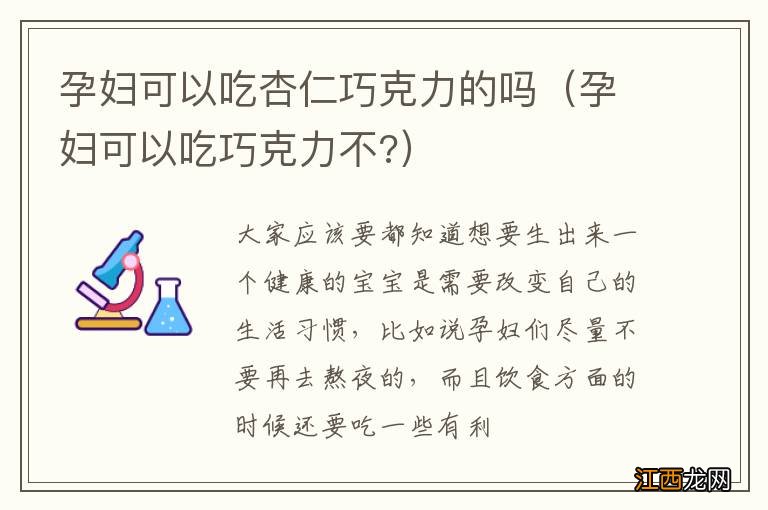 孕妇可以吃杏仁巧克力的吗（孕妇可以吃巧克力不?）

大家应该要都知道想要生出来一个健康的宝宝是需要改变自己的生活习惯，比如说孕妇们尽量不要再去熬夜的，而且饮食方面的时候还要吃一些有利

江西龙网